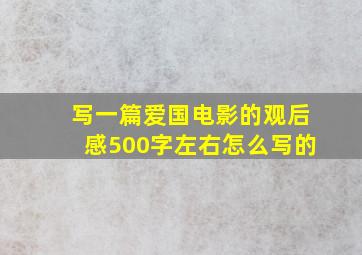 写一篇爱国电影的观后感500字左右怎么写的